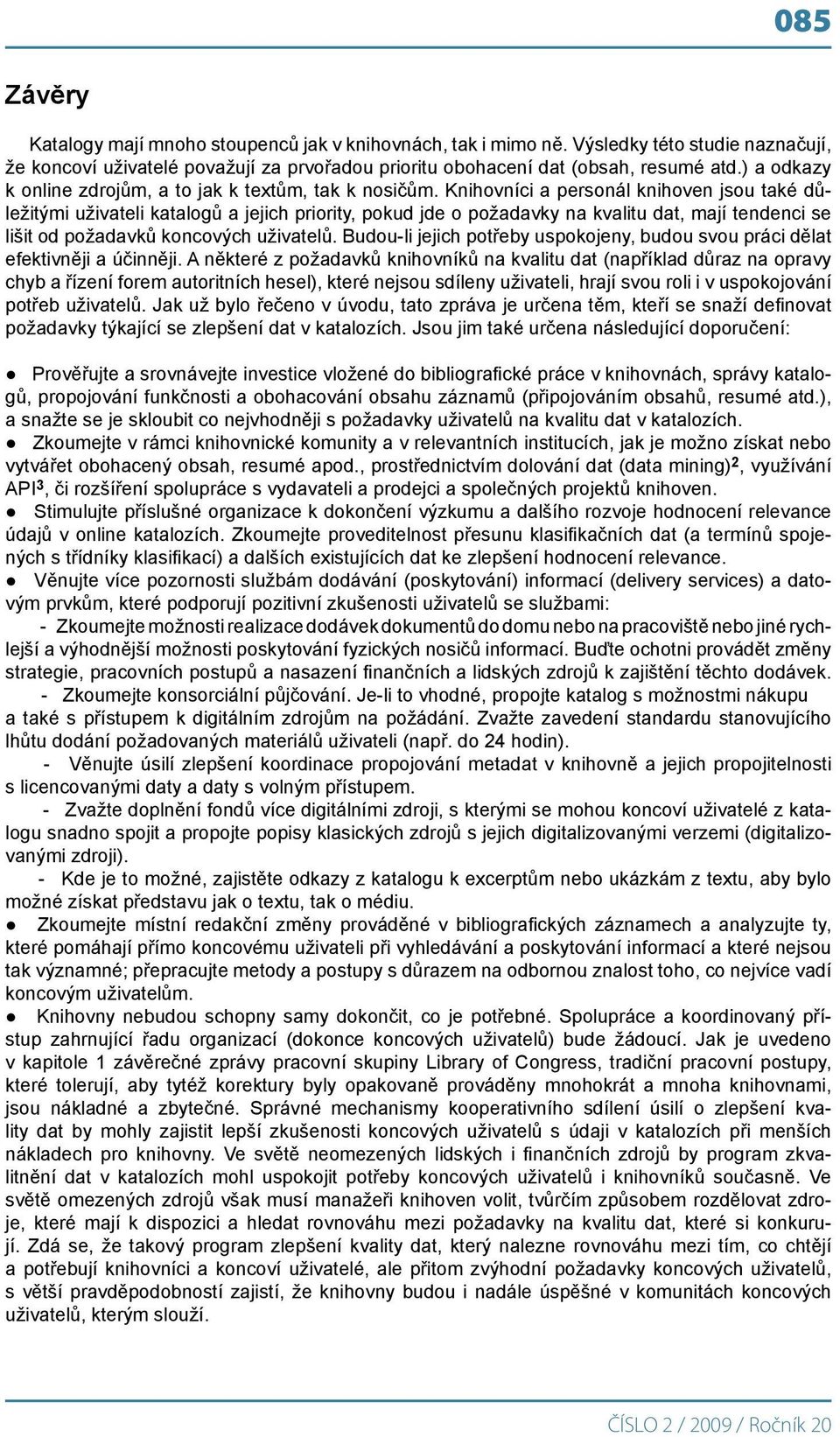 085

Závěry

Katalogy mají mnoho stoupenců jak v knihovnách, tak i mimo ně. Výsledky této studie naznačují, že koncoví uživatelé považují za prvořadou prioritu obohacení dat (obsah, resumé atd.) a odkazy k online zdrojům, a to jak k textům, tak k nosičům. Knihovníci a personál knihoven jsou také důležitými uživateli katalogů a jejich priority, pokud jde o požadavky na kvalitu dat, mají tendenci se lišit od požadavků koncových uživatelů. Budou-li jejich potřeby uspokojeny, budou svou práci dělat efektivněji a účinněji. A některé z požadavků knihovníků na kvalitu dat (například důraz na opravy chyb a řízení forem autoritních hesel), které nejsou sdíleny uživateli, hrají svou roli i v uspokojování potřeb uživatelů. Jak už bylo řečeno v úvodu, tato zpráva je určena těm, kteří se snaží definovat požadavky týkající se zlepšení dat v katalozích. Jsou jim také určena následující doporučení:

● Prověřujte a srovnávejte investice vložené do bibliografické práce v knihovnách, správy katalogů, propojování funkčnosti a obohacování obsahu záznamů (připojováním obsahů, resumé atd.), a snažte se je skloubit co nejvhodněji s požadavky uživatelů na kvalitu dat v katalozích.
● Zkoumejte v rámci knihovnické komunity a v relevantních institucích, jak je možno získat nebo vytvářet obohacený obsah, resumé apod., prostřednictvím dolování dat (data mining)$^2$, využívání API$^3$, či rozšíření spolupráce s vydavateli a prodejci a společných projektů knihoven.
● Stimulujte příslušné organizace k dokončení výzkumu a dalšího rozvoje hodnocení relevance údajů v online katalozích. Zkoumejte proveditelnost přesunu klasifikačních dat (a termínů spojených s třídníky klasifikací) a dalších existujících dat ke zlepšení hodnocení relevance.
● Věnujte více pozornosti službám dodávání (poskytování) informací (delivery services) a datovým prvkům, které podporují pozitivní zkušenosti uživatelů se službami:
- Zkoumejte možnosti realizace dodávek dokumentů do domu nebo na pracoviště nebo jiné rychlejší a výhodnější možnosti poskytování fyzických nosičů informací. Buďte ochotni provádět změny strategie, pracovních postupů a nasazení finančních a lidských zdrojů k zajištění těchto dodávek.
- Zkoumejte konsorciální půjčování. Je-li to vhodné, propojte katalog s možnostmi nákupu a také s přístupem k digitálním zdrojům na požádání. Zvažte zavedení standardu stanovujícího lhůtu dodání požadovaných materiálů uživateli (např. do 24 hodin).
- Věnujte úsilí zlepšení koordinace propojování metadat v knihovně a jejich propojitelnosti s licencovanými daty a daty s volným přístupem.
- Zvažte doplnění fondů více digitálními zdroji, s kterými se mohou koncoví uživatelé z katalogu snadno spojit a propojte popisy klasických zdrojů s jejich digitalizovanými verzemi (digitalizovanými zdroji).
- Kde je to možné, zajistěte odkazy z katalogu k excerptům nebo ukázkám z textu, aby bylo možné získat představu jak o textu, tak o médiu.
● Zkoumejte místní redakční změny prováděné v bibliografických záznamech a analyzujte ty, které pomáhají přímo koncovému uživateli při vyhledávání a poskytování informací a které nejsou tak významné; přepracujte metody a postupy s důrazem na odbornou znalost toho, co nejvíce vadí koncovým uživatelům.
● Knihovny nebudou schopny samy dokončit, co je potřebné. Spolupráce a koordinovaný přístup zahrnující řadu organizací (dokonce koncových uživatelů) bude žádoucí. Jak je uvedeno v kapitole 1 závěrečné zprávy pracovní skupiny Library of Congress, tradiční pracovní postupy, které tolerují, aby tytéž korektury byly opakovaně prováděny mnohokrát a mnoha knihovnami, jsou nákladné a zbytečné. Správné mechanismy kooperativního sdílení úsilí o zlepšení kvality dat by mohly zajistit lepší zkušenosti koncových uživatelů s údaji v katalozích při menších nákladech pro knihovny. Ve světě neomezených lidských i finančních zdrojů by program zkvalitnění dat v katalozích mohl uspokojit potřeby koncových uživatelů i knihovníků současně. Ve světě omezených zdrojů však musí manažeři knihoven volit, tvůrčím způsobem rozdělovat zdroje, které mají k dispozici a hledat rovnováhu mezi požadavky na kvalitu dat, které si konkurují. Zdá se, že takový program zlepšení kvality dat, který nalezne rovnováhu mezi tím, co chtějí a potřebují knihovníci a koncoví uživatelé, ale přitom zvýhodní požadavky koncových uživatelů, s větší pravděpodobností zajistí, že knihovny budou i nadále úspěšné v komunitách koncových uživatelů, kterým slouží.

ČÍSLO 2 / 2009 / Ročník 20